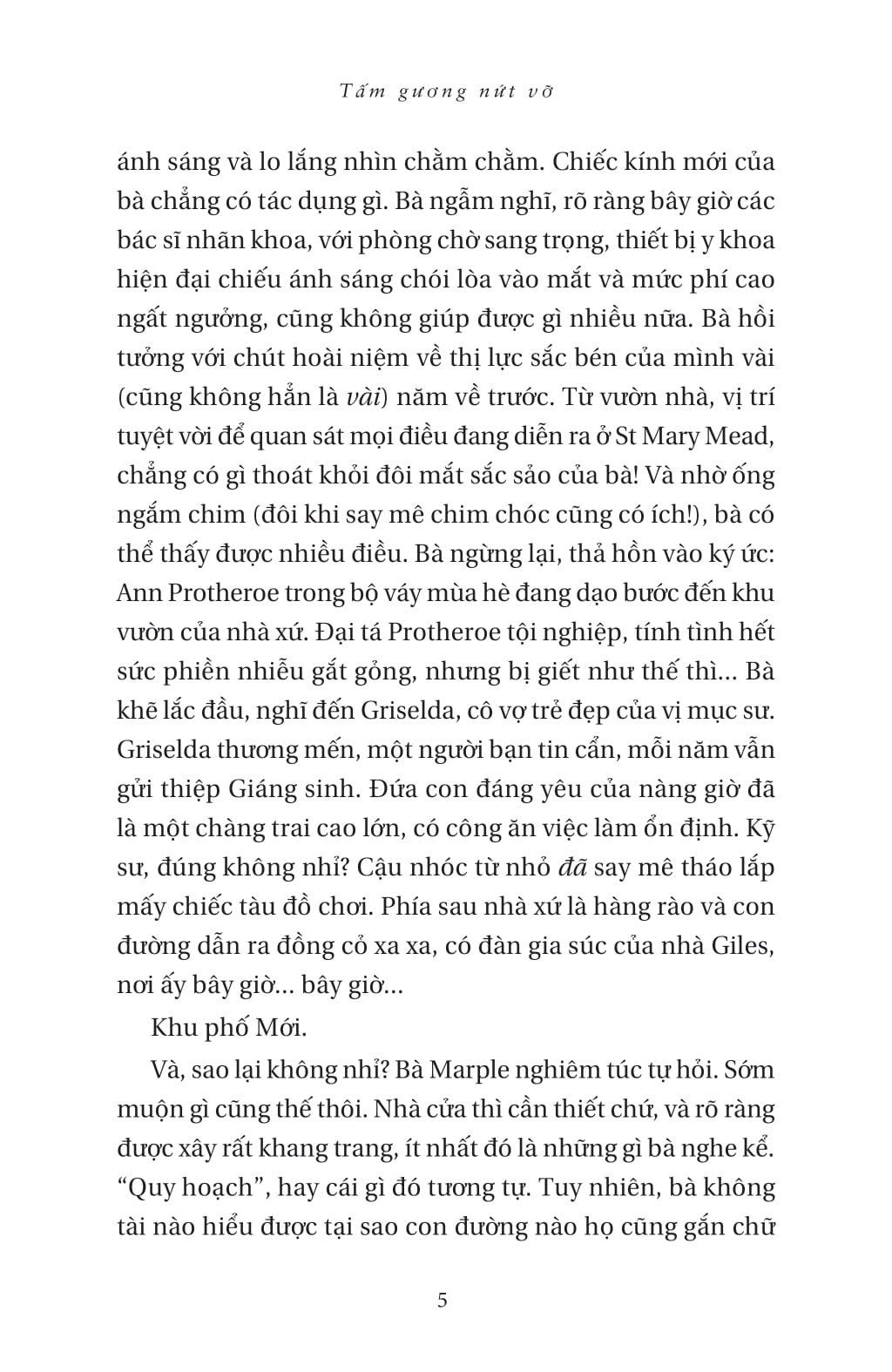 Tấm gương nứt vỡ

ánh sáng và lo lắng nhìn chằm chằm. Chiếc kính mới của bà chẳng có tác dụng gì. Bà ngẫm nghĩ, rõ ràng bây giờ các bác sĩ nhãn khoa, với phòng chờ sang trọng, thiết bị y khoa hiện đại chiếu ánh sáng chói lòa vào mắt và mức phí cao ngất ngưởng, cũng không giúp được gì nhiều nữa. Bà hồi tưởng với chút hoài niệm về thị lực sắc bén của mình vài (cũng không hẳn là vài) năm về trước. Từ vườn nhà, vị trí tuyệt vời để quan sát mọi điều đang diễn ra ở St Mary Mead, chẳng có gì thoát khỏi đôi mắt sắc sảo của bà! Và nhờ ống ngắm chim (đôi khi say mê chim chóc cũng có ích!), bà có thể thấy được nhiều điều. Bà ngừng lại, thả hồn vào ký ức: Ann Protheroe trong bộ váy mùa hè đang dạo bước đến khu vườn của nhà xứ. Đại tá Protheroe tội nghiệp, tính tình hết sức phiền nhiễu gắt gỏng, nhưng bị giết như thế thì… Bà khẽ lắc đầu, nghĩ đến Griselda, cô vợ trẻ đẹp của vị mục sư. Griselda thương mến, một người bạn tin cẩn, mỗi năm vẫn gửi thiệp Giáng sinh. Đứa con đáng yêu của nàng giờ đã là một chàng trai cao lớn, có công ăn việc làm ổn định. Kỹ sư, đúng không nhỉ? Cậu nhóc từ nhỏ đã say mê tháo lắp mấy chiếc tàu đồ chơi. Phía sau nhà xứ là hàng rào và con đường dẫn ra đồng cỏ xa xa, có đàn gia súc của nhà Giles, nơi ấy bây giờ… bây giờ…

Khu phố Mới.

Và, sao lại không nhỉ? Bà Marple nghiêm túc tự hỏi. Sớm muộn gì cũng thế thôi. Nhà cửa thì cần thiết chứ, và rõ ràng được xây rất khang trang, ít nhất đó là những gì bà nghe kể. “Quy hoạch”, hay cái gì đó tương tự. Tuy nhiên, bà không tài nào hiểu được tại sao con đường nào họ cũng gắn chữ

5